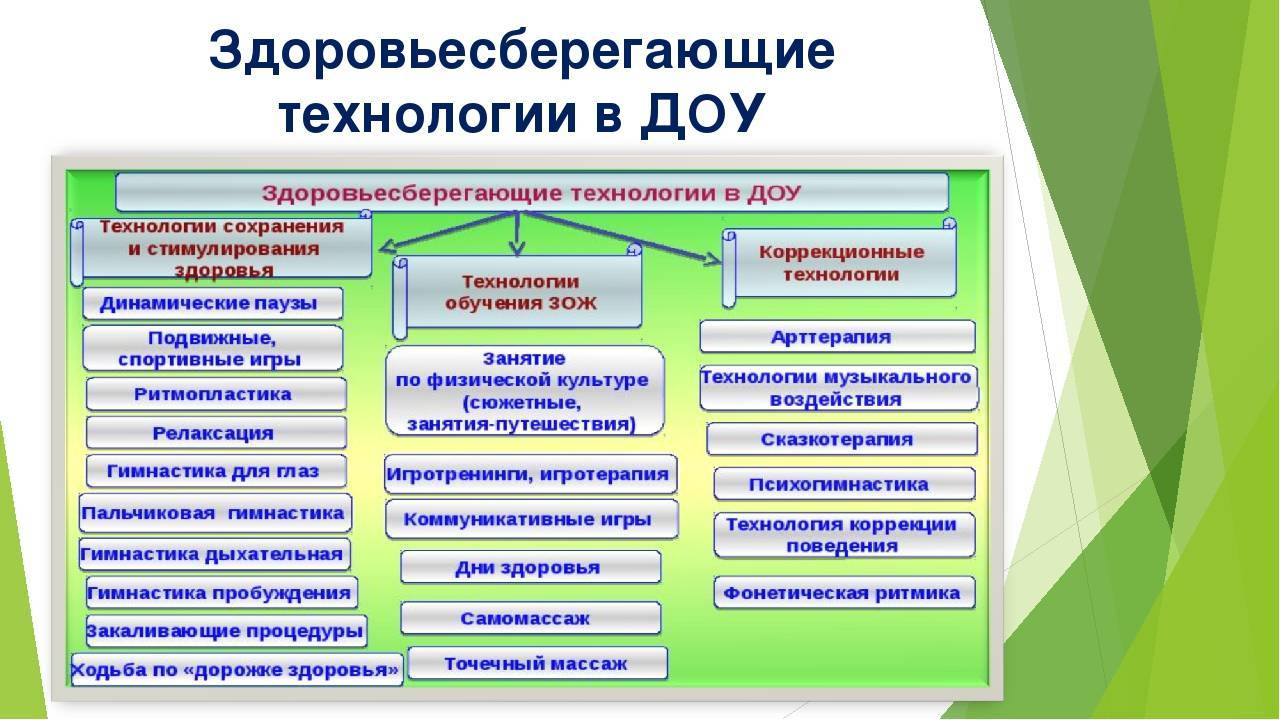 Здоровьесберегающие технологии в ДОУ

Здоровьесберегающие технологии в ДОУ

Технологии сохранения и стимулирования здоровья

Динамические паузы

Подвижные, спортивные игры

Ритмопластика

Релаксация

Гимнастика для глаз

Пальчиковая гимнастика

Гимнастика дыхательная

Гимнастика пробуждения

Закаливающие процедуры

Ходьба по «дорожке здоровья»

Технологии обучения ЗОЖ

Занятие по физической культуре (сюжетные, занятия-путешествия)

Игротренинги, игротерапия

Коммуникативные игры

Дни здоровья

Самомассаж

Точечный массаж

Коррекционные технологии

Арттерапия

Технологии музыкального воздействия

Сказкотерапия

Психогимнастика

Технология коррекции поведения

Фонетическая ритмика